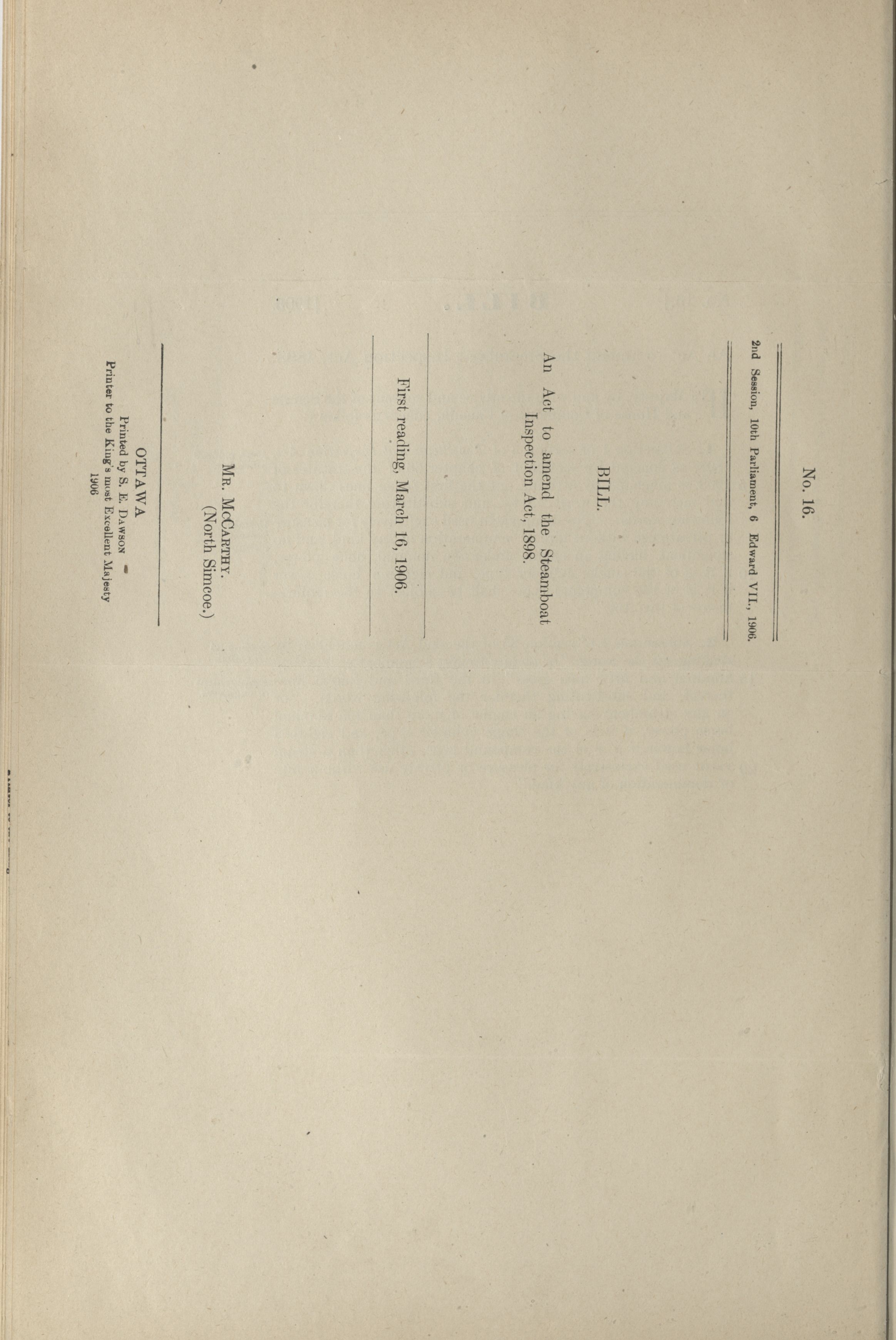 No. 16.

2nd Session, 10th Parliament, 6 Edward VII., 1906.

BILL.

An Act to amend the Steamboat Inspection Act, 1898.

First reading, March 16, 1906.

Mr. McCarthy.
(North Simcoe.)

OTTAWA
Printed by S. E. Dawson
Printer to the King's most Excellent Majesty
1906